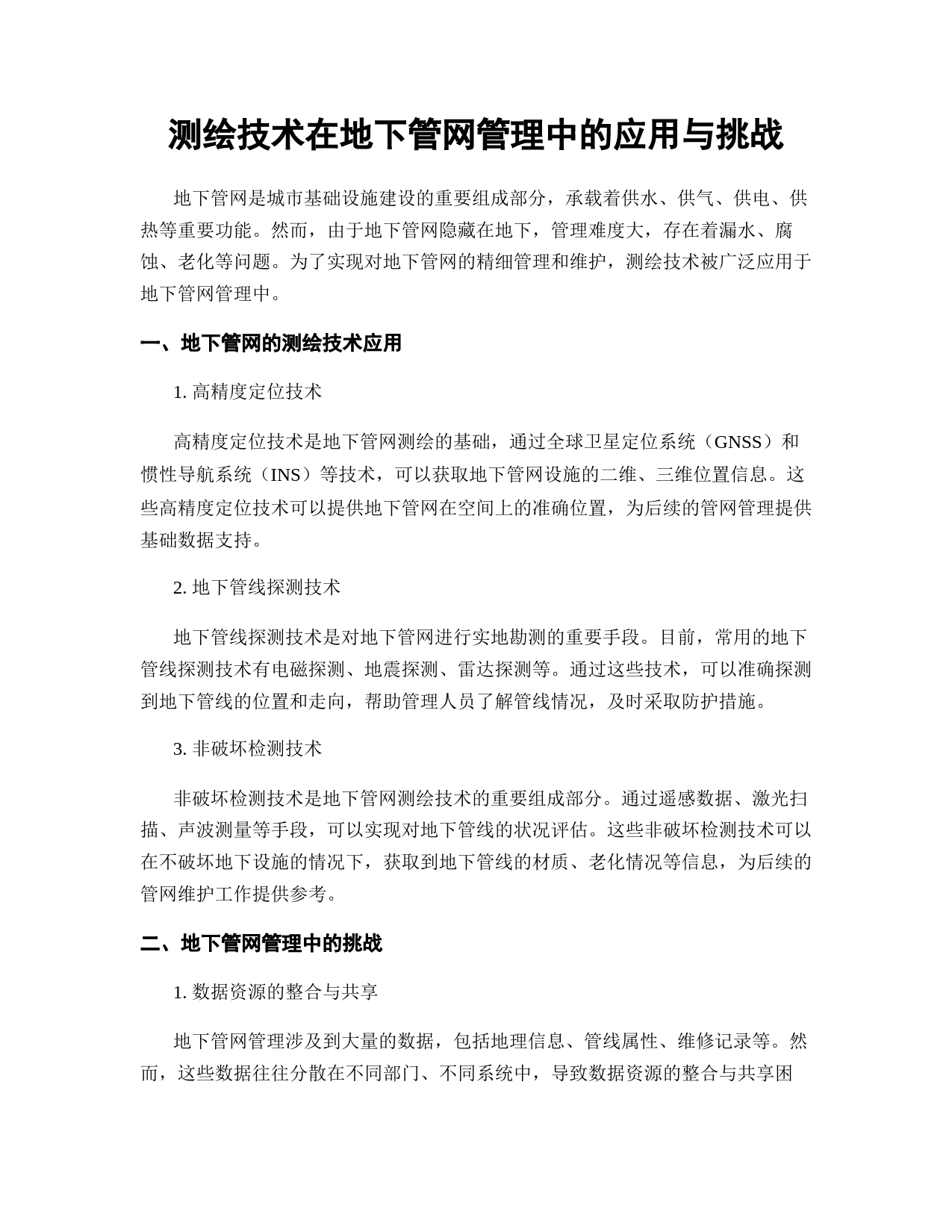 测绘技术在地下管网管理中的应用与挑战

地下管网是城市基础设施建设的重要组成部分，承载着供水、供气、供电、供热等重要功能。然而，由于地下管网隐藏在地下，管理难度大，存在着漏水、腐蚀、老化等问题。为了实现对地下管网的精细管理和维护，测绘技术被广泛应用于地下管网管理中。

一、地下管网的测绘技术应用

1. 高精度定位技术

高精度定位技术是地下管网测绘的基础，通过全球卫星定位系统（GNSS）和惯性导航系统（INS）等技术，可以获取地下管网设施的二维、三维位置信息。这些高精度定位技术可以提供地下管网在空间上的准确位置，为后续的管网管理提供基础数据支持。

2. 地下管线探测技术

地下管线探测技术是对地下管网进行实地勘测的重要手段。目前，常用的地下管线探测技术有电磁探测、地震探测、雷达探测等。通过这些技术，可以准确探测到地下管线的位置和走向，帮助管理人员了解管线情况，及时采取防护措施。

3. 非破坏检测技术

非破坏检测技术是地下管网测绘技术的重要组成部分。通过遥感数据、激光扫描、声波测量等手段，可以实现对地下管线的状况评估。这些非破坏检测技术可以在不破坏地下设施的情况下，获取到地下管线的材质、老化情况等信息，为后续的管网维护工作提供参考。

二、地下管网管理中的挑战

1. 数据资源的整合与共享

地下管网管理涉及到大量的数据，包括地理信息、管线属性、维修记录等。然而，这些数据往往分散在不同部门、不同系统中，导致数据资源的整合与共享困